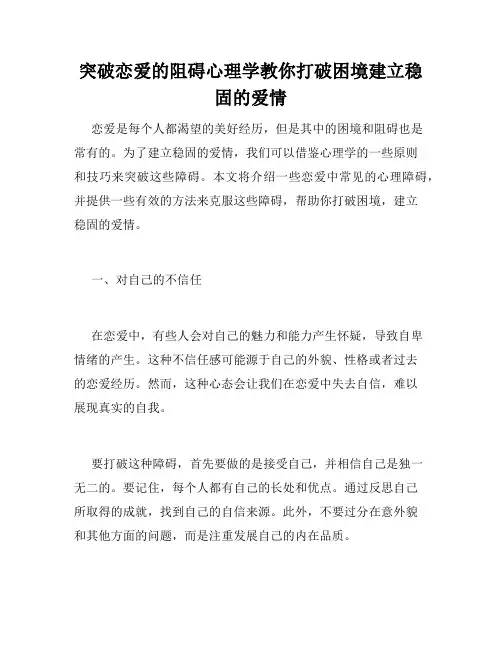 突破恋爱的阻碍心理学教你打破困境建立稳固的爱情

恋爱是每个人都渴望的美好经历，但是其中的困境和阻碍也是常有的。为了建立稳固的爱情，我们可以借鉴心理学的一些原则和技巧来突破这些障碍。本文将介绍一些恋爱中常见的心理障碍，并提供一些有效的方法来克服这些障碍，帮助你打破困境，建立稳固的爱情。

一、对自己的不信任

在恋爱中，有些人会对自己的魅力和能力产生怀疑，导致自卑情绪的产生。这种不信任感可能源于自己的外貌、性格或者过去的恋爱经历。然而，这种心态会让我们在恋爱中失去自信，难以展现真实的自我。

要打破这种障碍，首先要做的是接受自己，并相信自己是独一无二的。要记住，每个人都有自己的长处和优点。通过反思自己所取得的成就，找到自己的自信来源。此外，不要过分在意外貌和其他方面的问题，而是注重发展自己的内在品质。